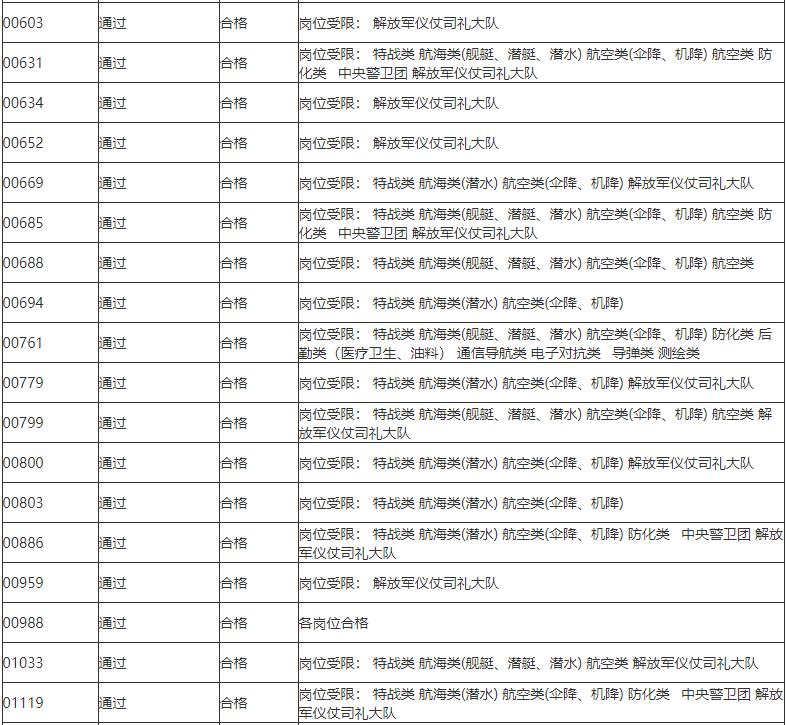 | 00603 | 通过 | 合格 | 岗位受限： 解放军仪仗司礼大队 |
|---|---|---|---|
| 00631 | 通过 | 合格 | 岗位受限： 特战类 航海类(舰艇、潜艇、潜水) 航空类(伞降、机降) 航空类 防化类 中央警卫团 解放军仪仗司礼大队 |
| 00634 | 通过 | 合格 | 岗位受限： 解放军仪仗司礼大队 |
| 00652 | 通过 | 合格 | 岗位受限： 解放军仪仗司礼大队 |
| 00669 | 通过 | 合格 | 岗位受限： 特战类 航海类(潜水) 航空类(伞降、机降) 解放军仪仗司礼大队 |
| 00685 | 通过 | 合格 | 岗位受限： 特战类 航海类(舰艇、潜艇、潜水) 航空类(伞降、机降) 航空类 防化类 中央警卫团 解放军仪仗司礼大队 |
| 00688 | 通过 | 合格 | 岗位受限： 特战类 航海类(舰艇、潜艇、潜水) 航空类(伞降、机降) 航空类 |
| 00694 | 通过 | 合格 | 岗位受限： 特战类 航海类(潜水) 航空类(伞降、机降) |
| 00761 | 通过 | 合格 | 岗位受限： 特战类 航海类(舰艇、潜艇、潜水) 航空类(伞降、机降) 防化类 后勤类（医疗卫生、油料） 通信导航类 电子对抗类 导弹类 测绘类 |
| 00779 | 通过 | 合格 | 岗位受限： 特战类 航海类(潜水) 航空类(伞降、机降) 解放军仪仗司礼大队 |
| 00799 | 通过 | 合格 | 岗位受限： 特战类 航海类(舰艇、潜艇、潜水) 航空类(伞降、机降) 航空类 解放军仪仗司礼大队 |
| 00800 | 通过 | 合格 | 岗位受限： 特战类 航海类(潜水) 航空类(伞降、机降) 解放军仪仗司礼大队 |
| 00803 | 通过 | 合格 | 岗位受限： 特战类 航海类(潜水) 航空类(伞降、机降) |
| 00886 | 通过 | 合格 | 岗位受限： 特战类 航海类(潜水) 航空类(伞降、机降) 防化类 中央警卫团 解放军仪仗司礼大队 |
| 00959 | 通过 | 合格 | 岗位受限： 解放军仪仗司礼大队 |
| 00988 | 通过 | 合格 | 各岗位合格 |
| 01033 | 通过 | 合格 | 岗位受限： 特战类 航海类(舰艇、潜艇、潜水) 航空类 解放军仪仗司礼大队 |
| 01119 | 通过 | 合格 | 岗位受限： 特战类 航海类(潜水) 航空类(伞降、机降) 防化类 中央警卫团 解放军仪仗司礼大队 |